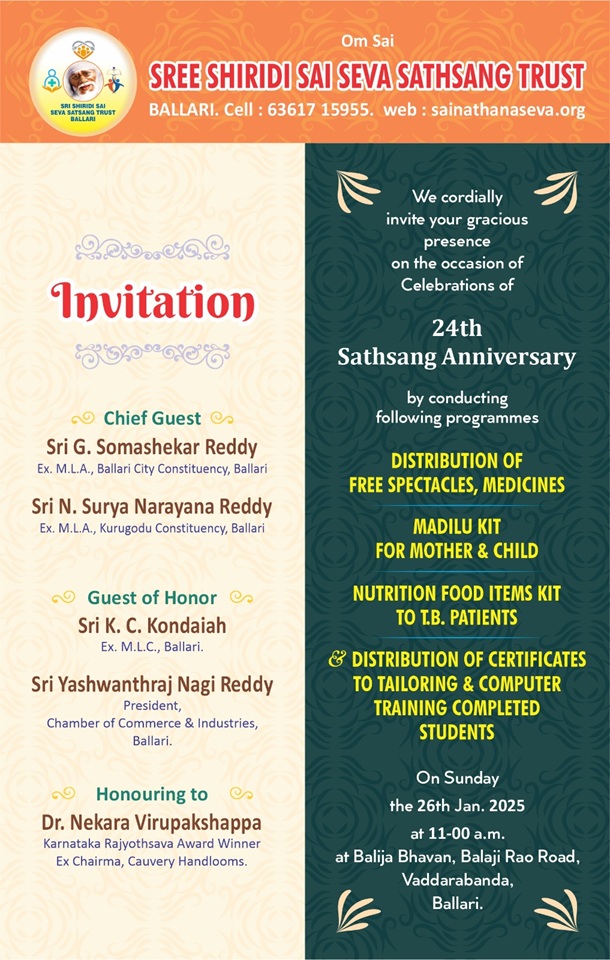 SRI SHIRIDI SAI SEVA SATSANG TRUST BALLARI

Om Sai
SREE SHIRIDI SAI SEVA SATHSANG TRUST
BALLARI. Cell : 63617 15955. web : sainathanaseva.org

Invitation

Chief Guest
Sri G. Somashekar Reddy
Ex. M.L.A., Ballari City Constituency, Ballari

Sri N. Surya Narayana Reddy
Ex. M.L.A., Kurugodu Constituency, Ballari

Guest of Honor
Sri K. C. Kondaiah
Ex. M.L.C., Ballari.

Sri Yashwanthraj Nagi Reddy
President,
Chamber of Commerce & Industries,
Ballari.

Honouring to
Dr. Nekara Virupakshappa
Karnataka Rajyothsava Award Winner
Ex Chairma, Cauvery Handlooms.

We cordially invite your gracious presence on the occasion of Celebrations of

24th
Sathsang Anniversary

by conducting following programmes

DISTRIBUTION OF FREE SPECTACLES, MEDICINES

MADILU KIT FOR MOTHER & CHILD

NUTRITION FOOD ITEMS KIT TO T.B. PATIENTS

& DISTRIBUTION OF CERTIFICATES TO TAILORING & COMPUTER TRAINING COMPLETED STUDENTS

On Sunday
the 26th Jan. 2025
at 11-00 a.m.
at Balija Bhavan, Balaji Rao Road,
Vaddarabanda,
Ballari.